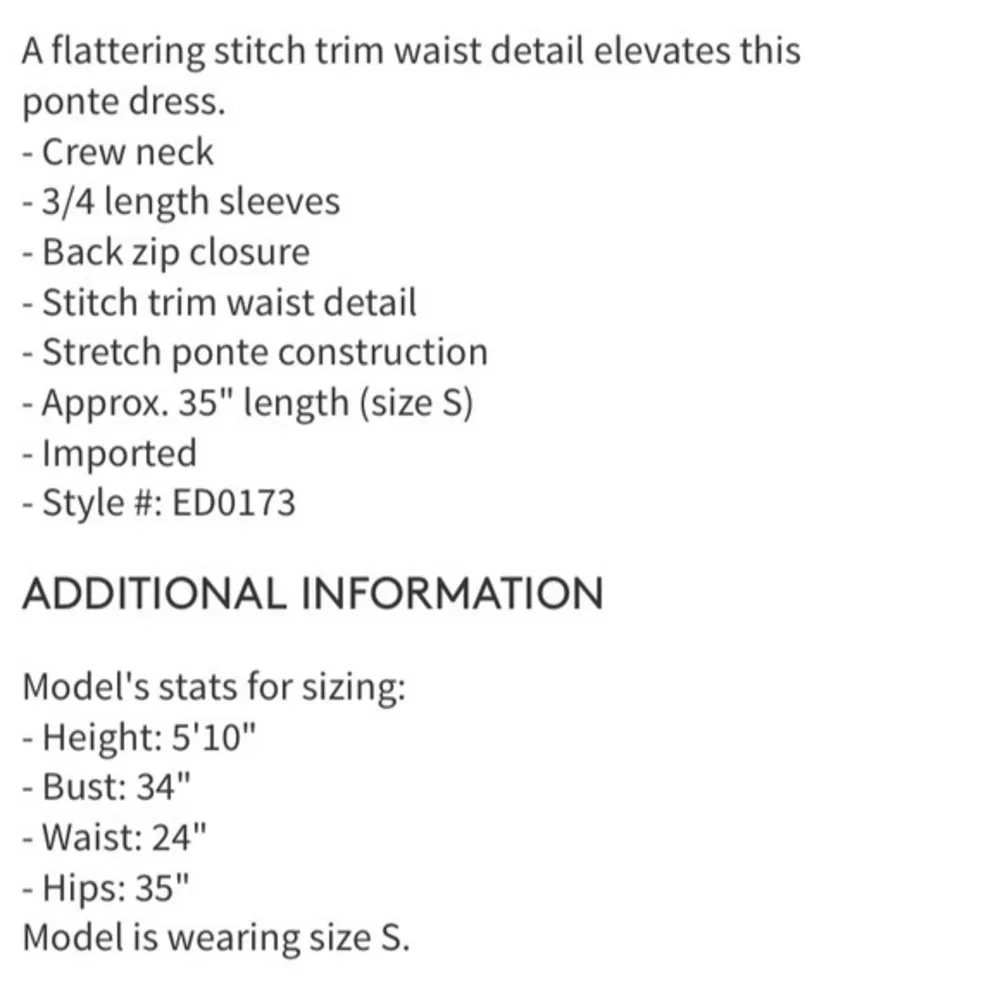 A flattering stitch trim waist detail elevates this ponte dress.
- Crew neck
- 3/4 length sleeves
- Back zip closure
- Stitch trim waist detail
- Stretch ponte construction
- Approx. 35" length (size S)
- Imported
- Style #: ED0173

ADDITIONAL INFORMATION

Model's stats for sizing:
- Height: 5'10"
- Bust: 34"
- Waist: 24"
- Hips: 35"
Model is wearing size S.